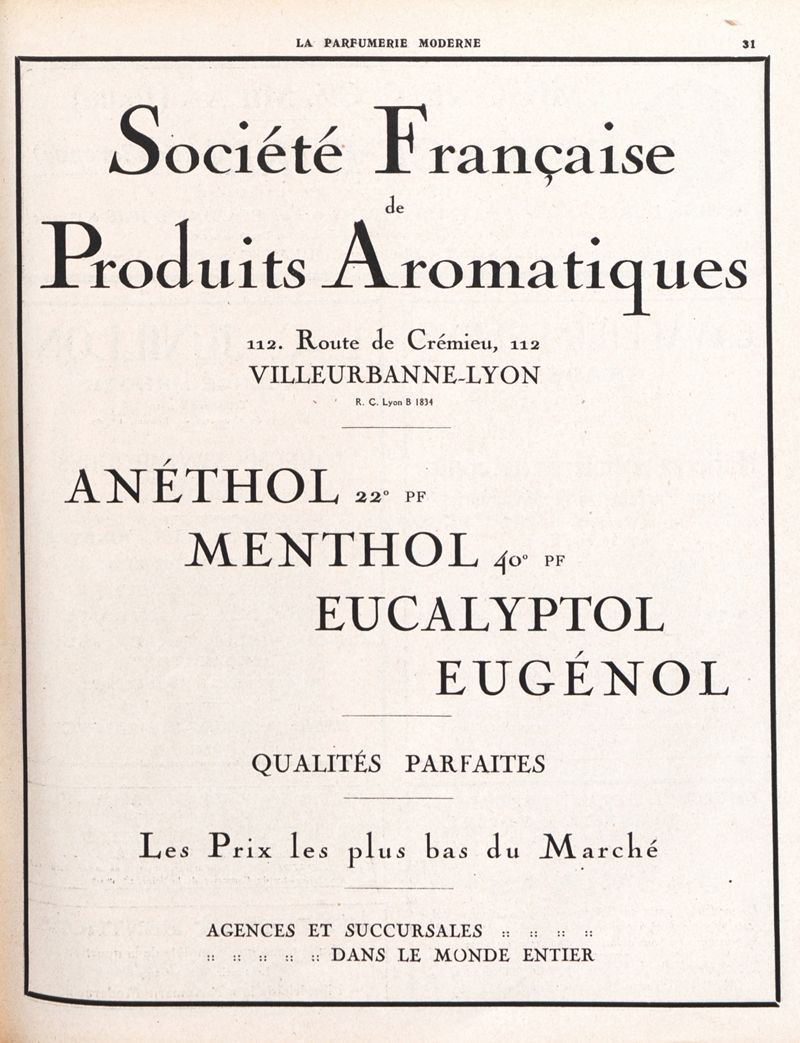 LA PARFUMERIE MODERNE

31

Société Française
de
Produits Aromatiques

112. Route de Crémieu, 112
VILLEURBANNE-LYON
R. C. Lyon B 1834

ANÉTHOL 22° PF
MENTHOL 40° PF
EUCALYPTOL
EUGÉNOL

QUALITÉS PARFAITES

Les Prix les plus bas du Marché

AGENCES ET SUCCURSALES :: :: :: ::
:: :: :: :: :: DANS LE MONDE ENTIER